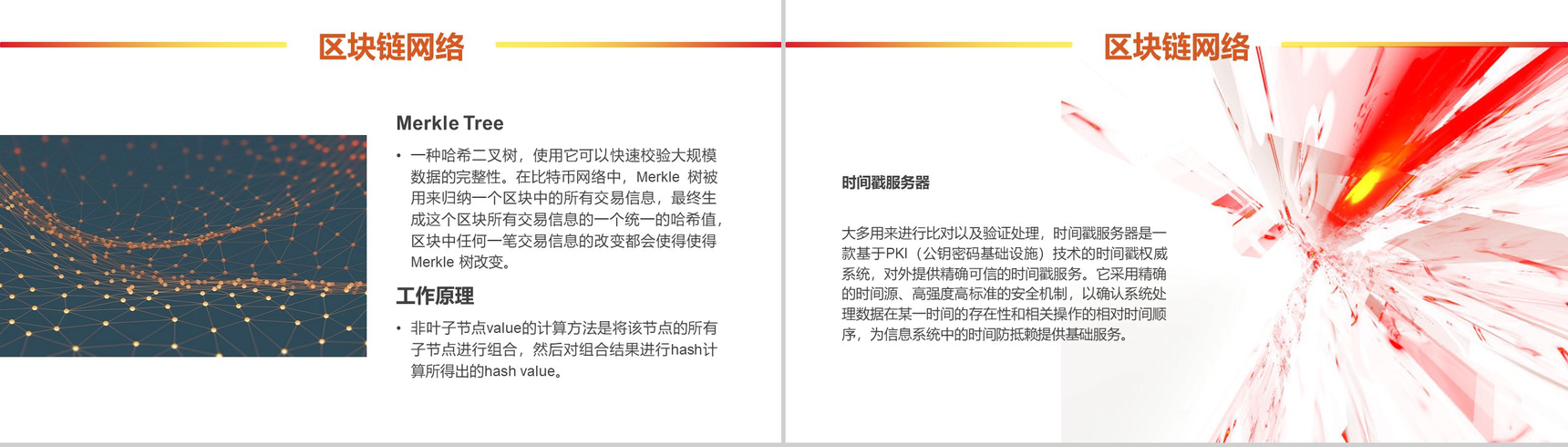 区块链网络

Merkle Tree

• 一种哈希二叉树，使用它可以快速校验大规模数据的完整性。在比特币网络中，Merkle 树被用来归纳一个区块中的所有交易信息，最终生成这个区块所有交易信息的一个统一的哈希值，区块中任何一笔交易信息的改变都会使得使得Merkle 树改变。

工作原理

• 非叶子节点value的计算方法是将该节点的所有子节点进行组合，然后对组合结果进行hash计算所得出的hash value。

区块链网络

时间戳服务器

大多用来进行比对以及验证处理，时间戳服务器是一款基于PKI（公钥密码基础设施）技术的时间戳权威系统，对外提供精确可信的时间戳服务。它采用精确的时间源、高强度高标准的安全机制，以确认系统处理数据在某一时间的存在性和相关操作的相对时间顺序，为信息系统中的时间防抵赖提供基础服务。